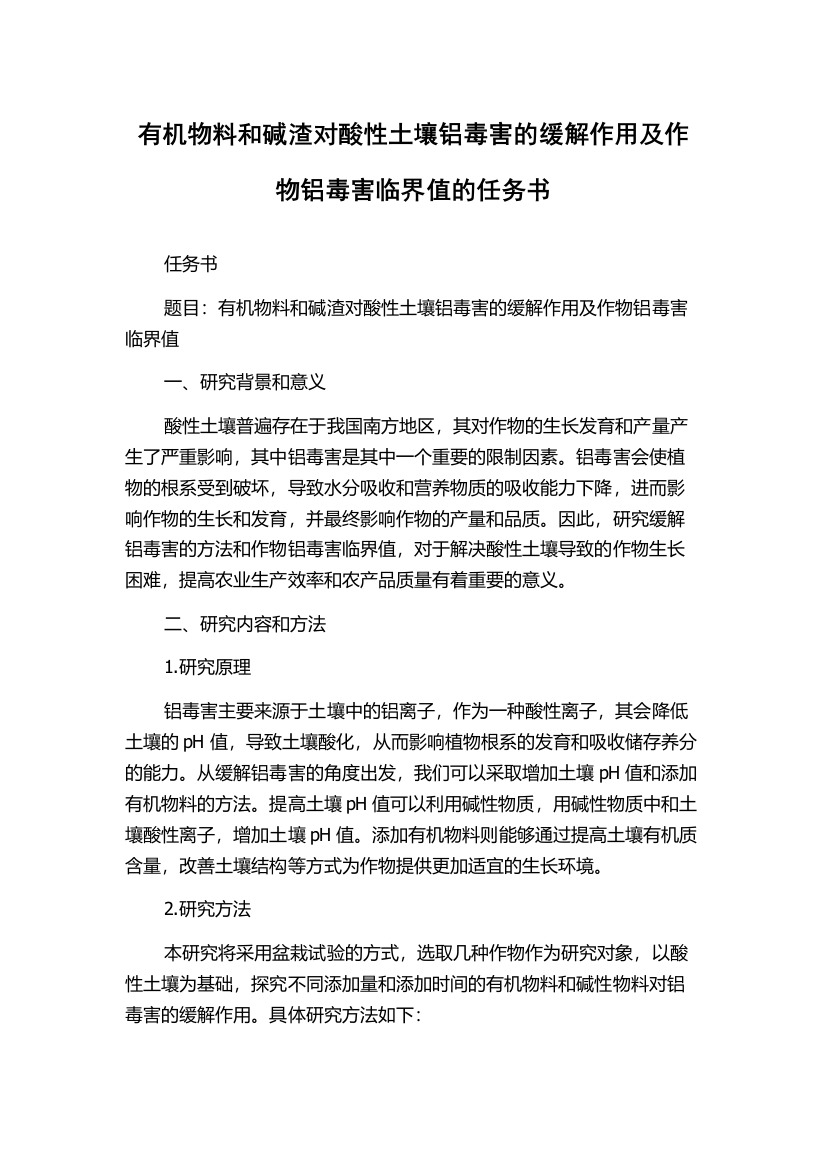 有机物料和碱渣对酸性土壤铝毒害的缓解作用及作物铝毒害临界值的任务书

任务书

题目：有机物料和碱渣对酸性土壤铝毒害的缓解作用及作物铝毒害临界值

一、研究背景和意义

酸性土壤普遍存在于我国南方地区，其对作物的生长发育和产量产生了严重影响，其中铝毒害是其中一个重要的限制因素。铝毒害会使植物的根系受到破坏，导致水分吸收和营养物质的吸收能力下降，进而影响作物的生长和发育，并最终影响作物的产量和品质。因此，研究缓解铝毒害的方法和作物铝毒害临界值，对于解决酸性土壤导致的作物生长困难，提高农业生产效率和农产品质量有着重要的意义。

二、研究内容和方法

1.研究原理

铝毒害主要来源于土壤中的铝离子，作为一种酸性离子，其会降低土壤的 pH 值，导致土壤酸化，从而影响植物根系的发育和吸收储存养分的能力。从缓解铝毒害的角度出发，我们可以采取增加土壤 pH 值和添加有机物料的方法。提高土壤 pH 值可以利用碱性物质，用碱性物质中和土壤酸性离子，增加土壤 pH 值。添加有机物料则能够通过提高土壤有机质含量，改善土壤结构等方式为作物提供更加适宜的生长环境。

2.研究方法

本研究将采用盆栽试验的方式，选取几种作物作为研究对象，以酸性土壤为基础，探究不同添加量和添加时间的有机物料和碱性物料对铝毒害的缓解作用。具体研究方法如下：